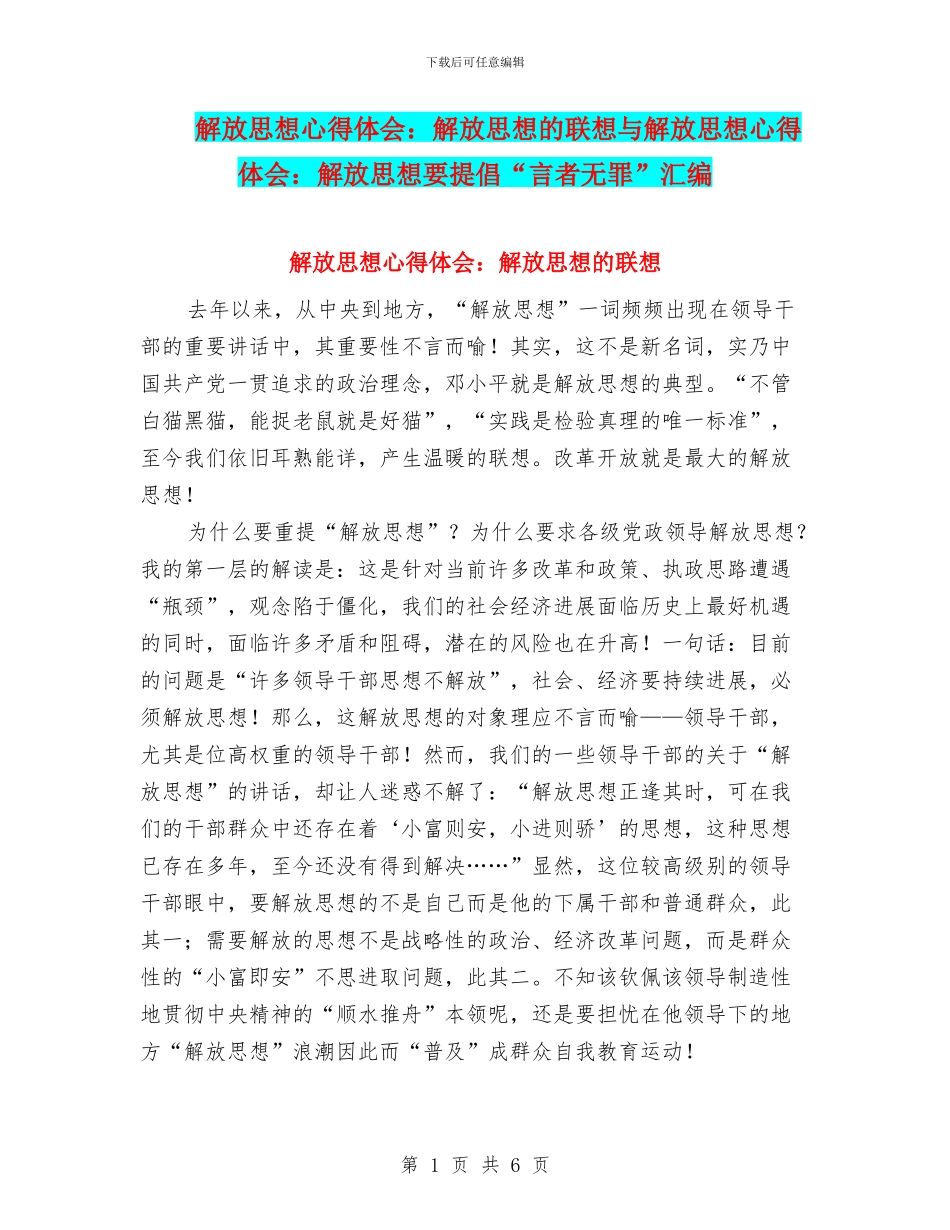 下载后可任意编辑

解放思想心得体会：解放思想的联想与解放思想心得体会：解放思想要提倡“言者无罪”汇编

解放思想心得体会：解放思想的联想

去年以来，从中央到地方，“解放思想”一词频频出现在领导干部的重要讲话中，其重要性不言而喻！其实，这不是新名词，实乃中国共产党一贯追求的政治理念，邓小平就是解放思想的典型。“不管白猫黑猫，能捉老鼠就是好猫”，“实践是检验真理的唯一标准”，至今我们依旧耳熟能详，产生温暖的联想。改革开放就是最大的解放思想！

为什么要重提“解放思想”？为什么要求各级党政领导解放思想？我的第一层的解读是：这是针对当前许多改革和政策、执政思路遭遇“瓶颈”，观念陷于僵化，我们的社会经济进展面临历史上最好机遇的同时，面临许多矛盾和阻碍，潜在的风险也在升高！一句话：目前的问题是“许多领导干部思想不解放”，社会、经济要持续进展，必须解放思想！那么，这解放思想的对象理应不言而喻——领导干部，尤其是位高权重的领导干部！然而，我们的一些领导干部的关于“解放思想”的讲话，却让人迷惑不解了：“解放思想正逢其时，可在我们的干部群众中还存在着‘小富则安，小进则骄’的思想，这种思想已存在多年，至今还没有得到解决……”显然，这位较高级别的领导干部眼中，要解放思想的不是自己而是他的下属干部和普通群众，此其一；需要解放的思想不是战略性的政治、经济改革问题，而是群众性的“小富即安”不思进取问题，此其二。不知该钦佩该领导制造性地贯彻中央精神的“顺水推舟”本领呢，还是要担忧在他领导下的地方“解放思想”浪潮因此而“普及”成群众自我教育运动！

第 1 页 共 6 页